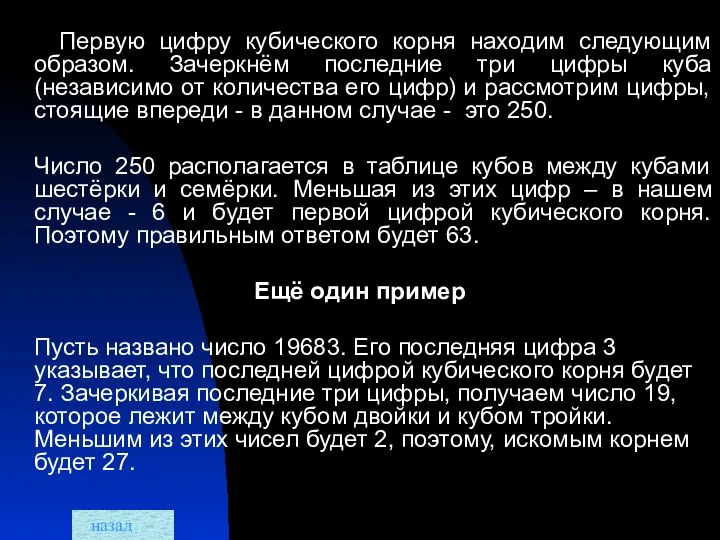 Первую цифру кубического корня находим следующим образом. Зачеркнём последние три цифры куба (независимо от количества его цифр) и рассмотрим цифры, стоящие впереди - в данном случае - это 250.

Число 250 располагается в таблице кубов между кубами шестёрки и семёрки. Меньшая из этих цифр – в нашем случае - 6 и будет первой цифрой кубического корня. Поэтому правильным ответом будет 63.

Ещё один пример

Пусть названо число 19683. Его последняя цифра 3 указывает, что последней цифрой кубического корня будет 7. Зачеркивая последние три цифры, получаем число 19, которое лежит между кубом двойки и кубом тройки. Меньшим из этих чисел будет 2, поэтому, искомым корнем будет 27.

назад